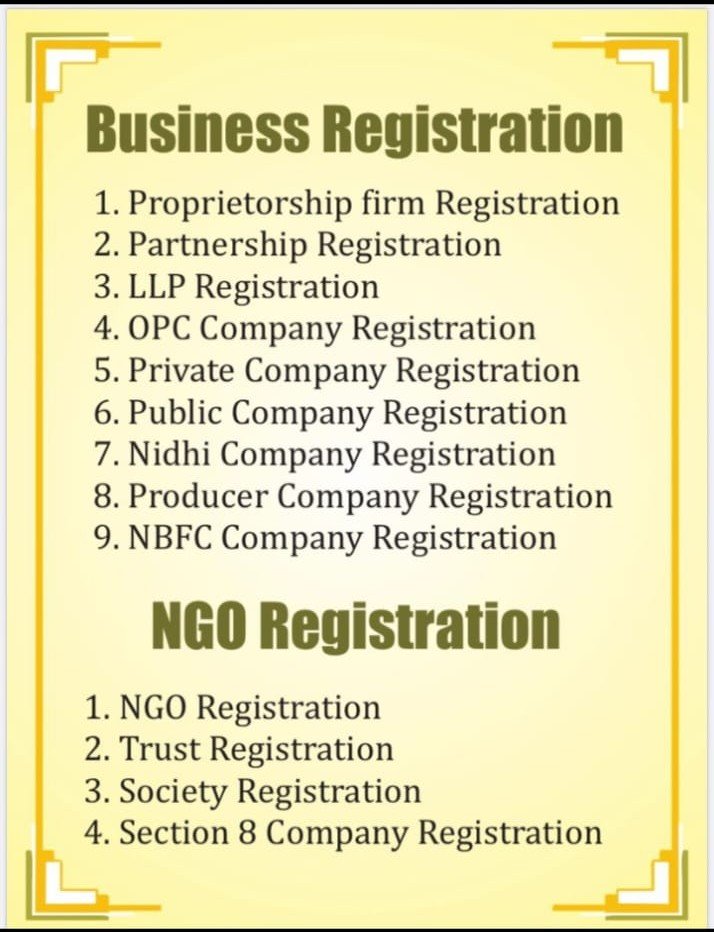 Business Registration

1. Proprietorship firm Registration
2. Partnership Registration
3. LLP Registration
4. OPC Company Registration
5. Private Company Registration
6. Public Company Registration
7. Nidhi Company Registration
8. Producer Company Registration
9. NBFC Company Registration

NGO Registration

1. NGO Registration
2. Trust Registration
3. Society Registration
4. Section 8 Company Registration